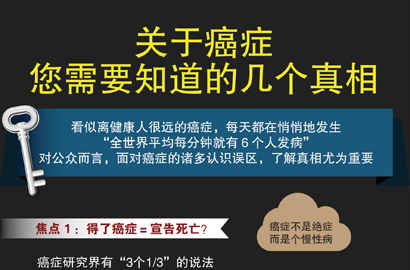 关于癌症
您需要知道的几个真相

看似离健康人很远的癌症，每天都在悄悄地发生
“全世界平均每分钟就有 6 个人发病”
对公众而言，面对癌症的诸多认识误区，了解真相尤为重要

焦点 1：得了癌症 = 宣告死亡?

癌症不是绝症
而是个慢性病

癌症研究界有“3个1/3”的说法